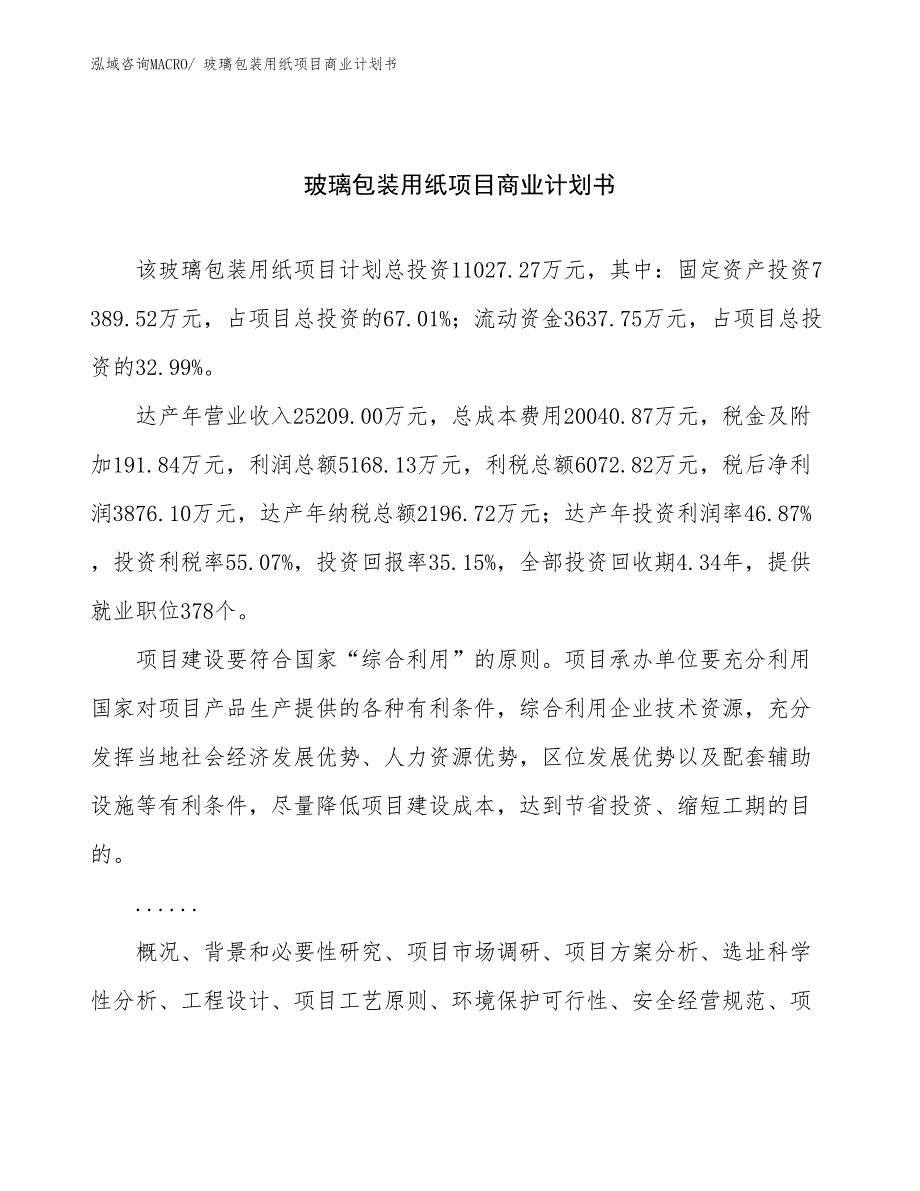 泓域咨询MACRO/ 玻璃包装用纸项目商业计划书

玻璃包装用纸项目商业计划书

该玻璃包装用纸项目计划总投资11027.27万元，其中：固定资产投资7389.52万元，占项目总投资的67.01%；流动资金3637.75万元，占项目总投资的32.99%。

达产年营业收入25209.00万元，总成本费用20040.87万元，税金及附加191.84万元，利润总额5168.13万元，利税总额6072.82万元，税后净利润3876.10万元，达产年纳税总额2196.72万元；达产年投资利润率46.87%，投资利税率55.07%，投资回报率35.15%，全部投资回收期4.34年，提供就业职位378个。

项目建设要符合国家“综合利用”的原则。项目承办单位要充分利用国家对项目产品生产提供的各种有利条件，综合利用企业技术资源，充分发挥当地社会经济发展优势、人力资源优势，区位发展优势以及配套辅助设施等有利条件，尽量降低项目建设成本，达到节省投资、缩短工期的目的。

......

概况、背景和必要性研究、项目市场调研、项目方案分析、选址科学性分析、工程设计、项目工艺原则、环境保护可行性、安全经营规范、项